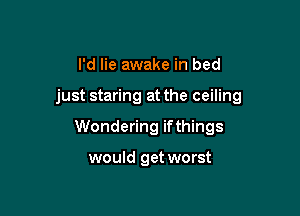 I'd lie awake in bed
just staring at the ceiling
Wondering if things
would get worst